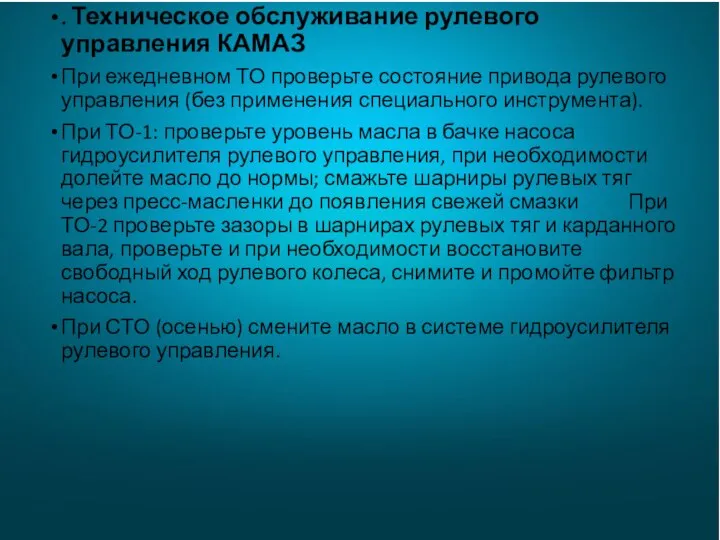 • . Техническое обслуживание рулевого управления КАМАЗ

• При ежедневном ТО проверьте состояние привода рулевого управления (без применения специального инструмента).

• При ТО-1: проверьте уровень масла в бачке насоса гидроусилителя рулевого управления, при необходимости долейте масло до нормы; смажьте шарниры рулевых тяг через пресс-масленки до появления свежей смазки При ТО-2 проверьте зазоры в шарнирах рулевых тяг и карданного вала, проверьте и при необходимости восстановите свободный ход рулевого колеса, снимите и промойте фильтр насоса.

• При СТО (осенью) смените масло в системе гидроусилителя рулевого управления.